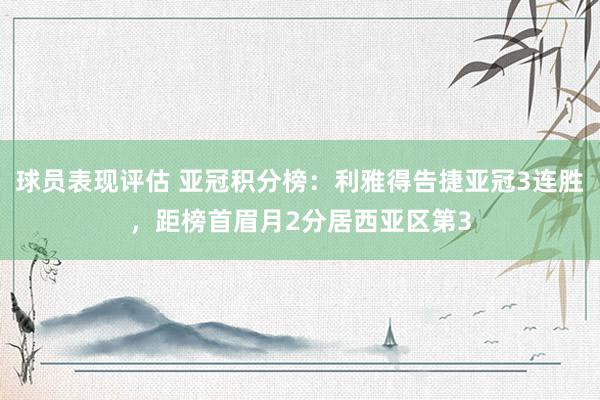 球员表现评估 亚冠积分榜：利雅得告捷亚冠3连胜，距榜首眉月2分居西亚区第3